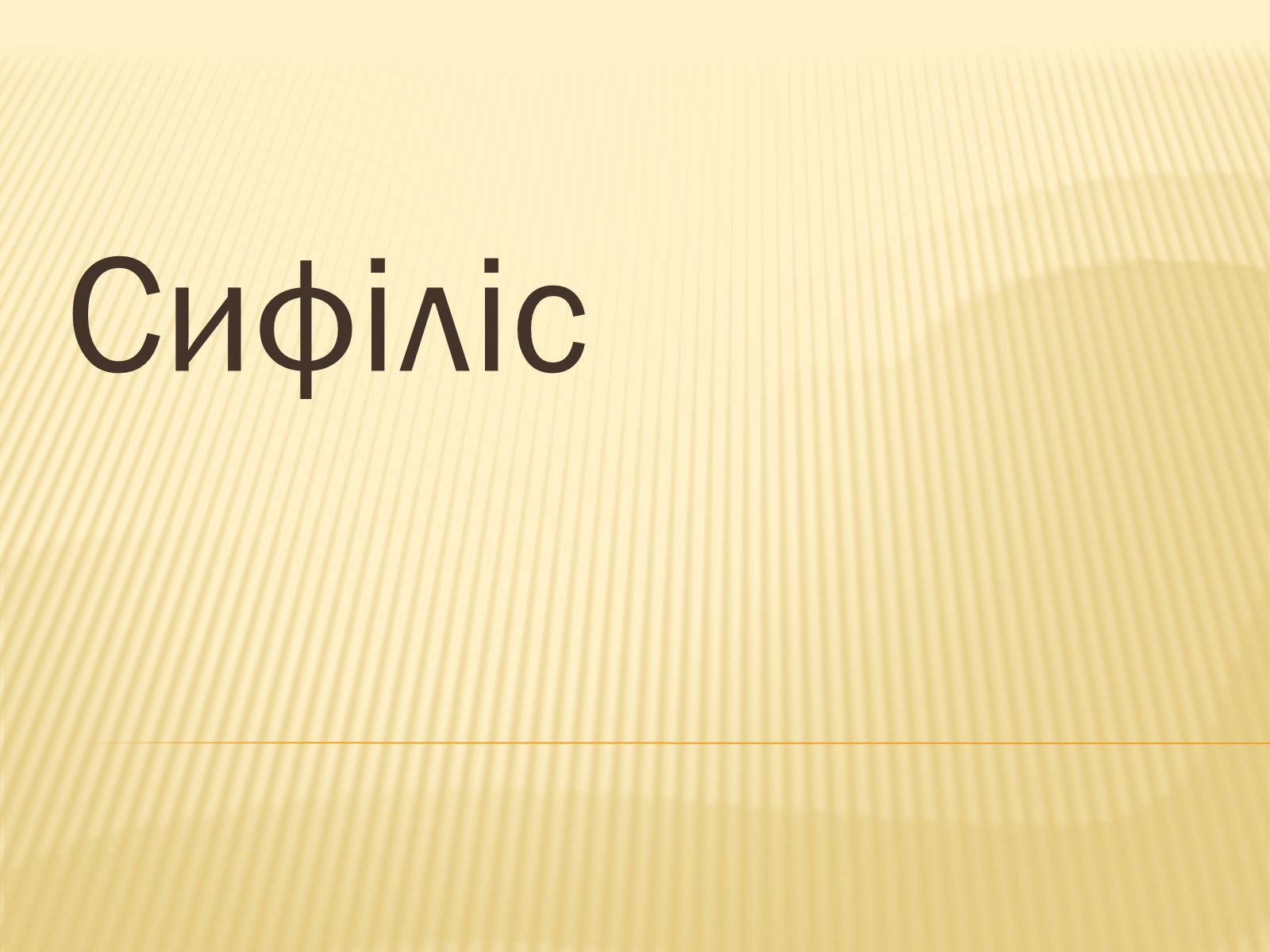 Сифіліс